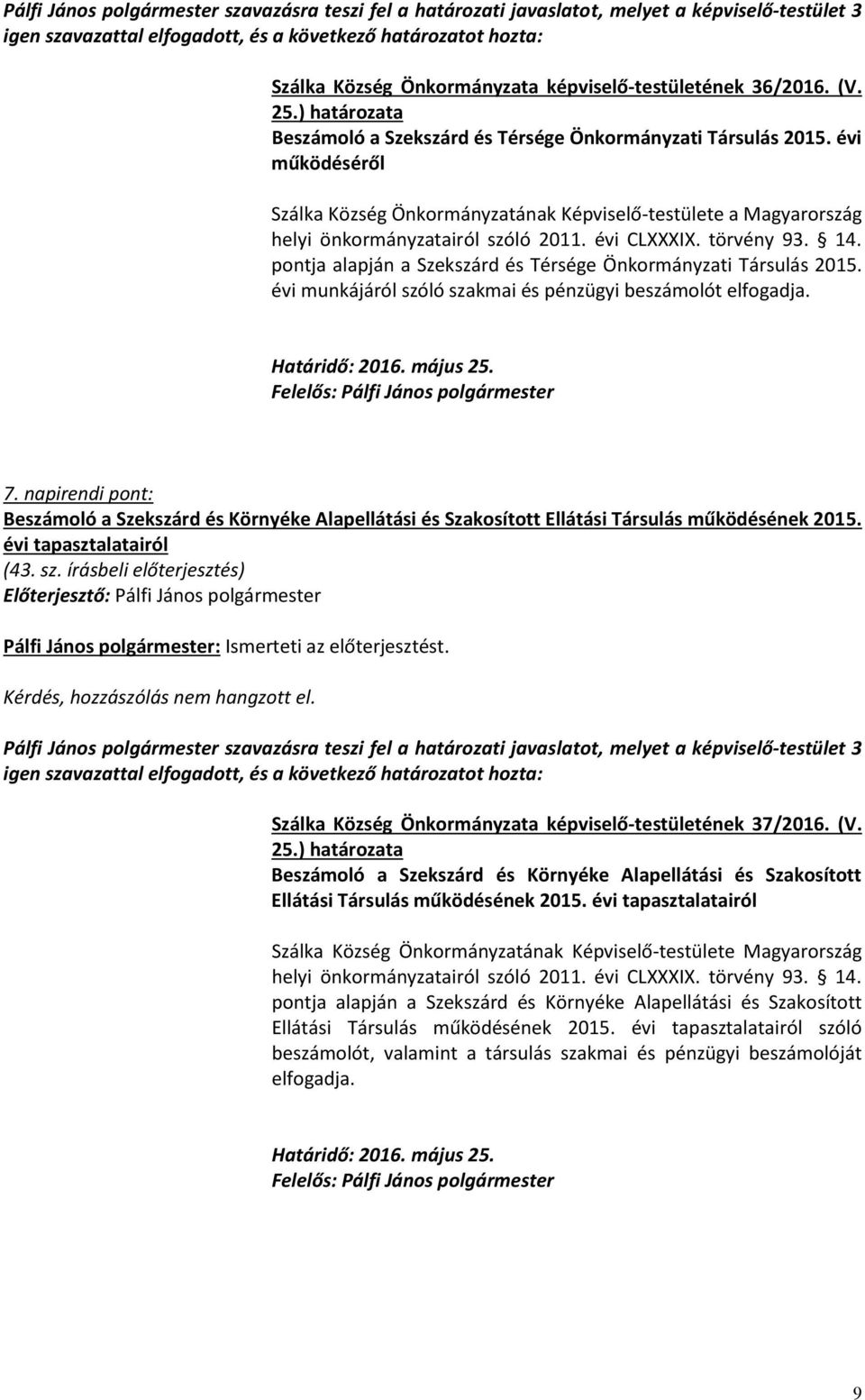 Pálfi János polgármester szavazásra teszi fel a határozati javaslatot, melyet a képviselő-testület 3 igen szavazattal elfogadott, és a következő határozatot hozta:

Szálka Község Önkormányzata képviselő-testületének 36/2016. (V. 25.) határozata
Beszámoló a Szekszárd és Térsége Önkormányzati Társulás 2015. évi működéséről

Szálka Község Önkormányzatának Képviselő-testülete a Magyarország helyi önkormányzatairól szóló 2011. évi CLXXXIX. törvény 93. § 14. pontja alapján a Szekszárd és Térsége Önkormányzati Társulás 2015. évi munkájáról szóló szakmai és pénzügyi beszámolót elfogadja.

Határidő: 2016. május 25.
Felelős: Pálfi János polgármester

7. napirendi pont:
Beszámoló a Szekszárd és Környéke Alapellátási és Szakosított Ellátási Társulás működésének 2015. évi tapasztalatairól
(43. sz. írásbeli előterjesztés)
Előterjesztő: Pálfi János polgármester

Pálfi János polgármester: Ismerteti az előterjesztést.

Kérdés, hozzászólás nem hangzott el.

Pálfi János polgármester szavazásra teszi fel a határozati javaslatot, melyet a képviselő-testület 3 igen szavazattal elfogadott, és a következő határozatot hozta:

Szálka Község Önkormányzata képviselő-testületének 37/2016. (V. 25.) határozata
Beszámoló a Szekszárd és Környéke Alapellátási és Szakosított Ellátási Társulás működésének 2015. évi tapasztalatairól

Szálka Község Önkormányzatának Képviselő-testülete Magyarország helyi önkormányzatairól szóló 2011. évi CLXXXIX. törvény 93. § 14. pontja alapján a Szekszárd és Környéke Alapellátási és Szakosított Ellátási Társulás működésének 2015. évi tapasztalatairól szóló beszámolót, valamint a társulás szakmai és pénzügyi beszámolóját elfogadja.

Határidő: 2016. május 25.
Felelős: Pálfi János polgármester

9